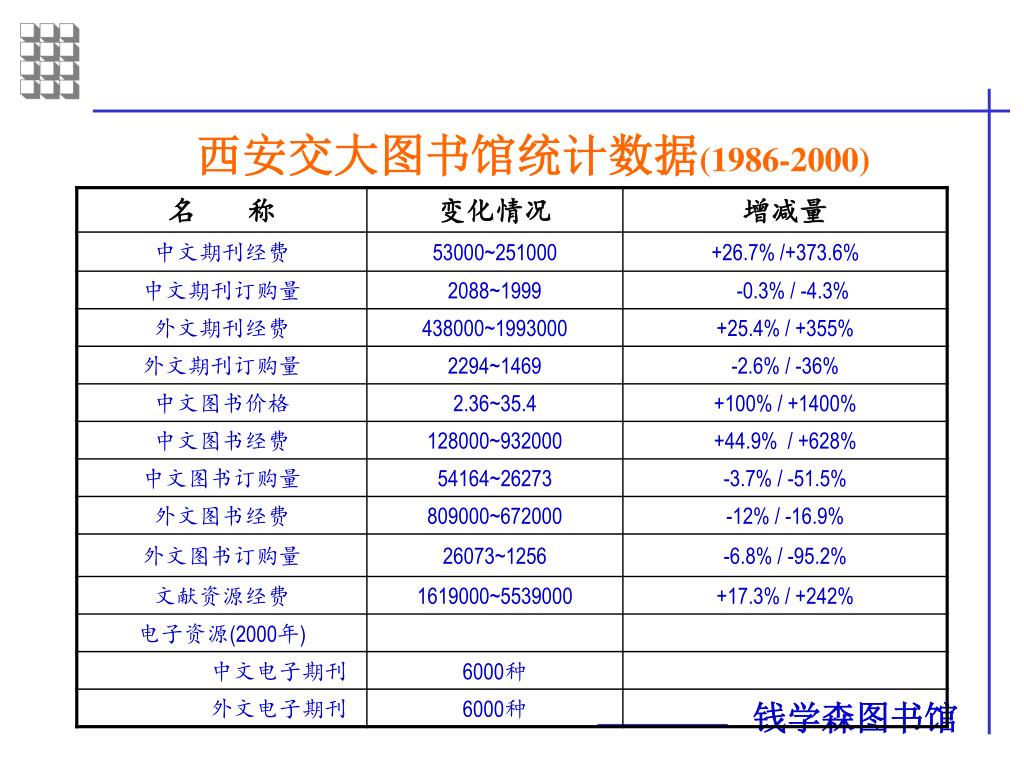 西安交大图书馆统计数据(1986-2000)

| 名　　称 | 变化情况 | 增减量 |
|---|---|---|
| 中文期刊经费 | 53000~251000 | +26.7% /+373.6% |
| 中文期刊订购量 | 2088~1999 | -0.3% / -4.3% |
| 外文期刊经费 | 438000~1993000 | +25.4% / +355% |
| 外文期刊订购量 | 2294~1469 | -2.6% / -36% |
| 中文图书价格 | 2.36~35.4 | +100% / +1400% |
| 中文图书经费 | 128000~932000 | +44.9% / +628% |
| 中文图书订购量 | 54164~26273 | -3.7% / -51.5% |
| 外文图书经费 | 809000~672000 | -12% / -16.9% |
| 外文图书订购量 | 26073~1256 | -6.8% / -95.2% |
| 文献资源经费 | 1619000~5539000 | +17.3% / +242% |
| 电子资源(2000年) | | |
| 中文电子期刊 | 6000种 | |
| 外文电子期刊 | 6000种 | |

钱学森图书馆